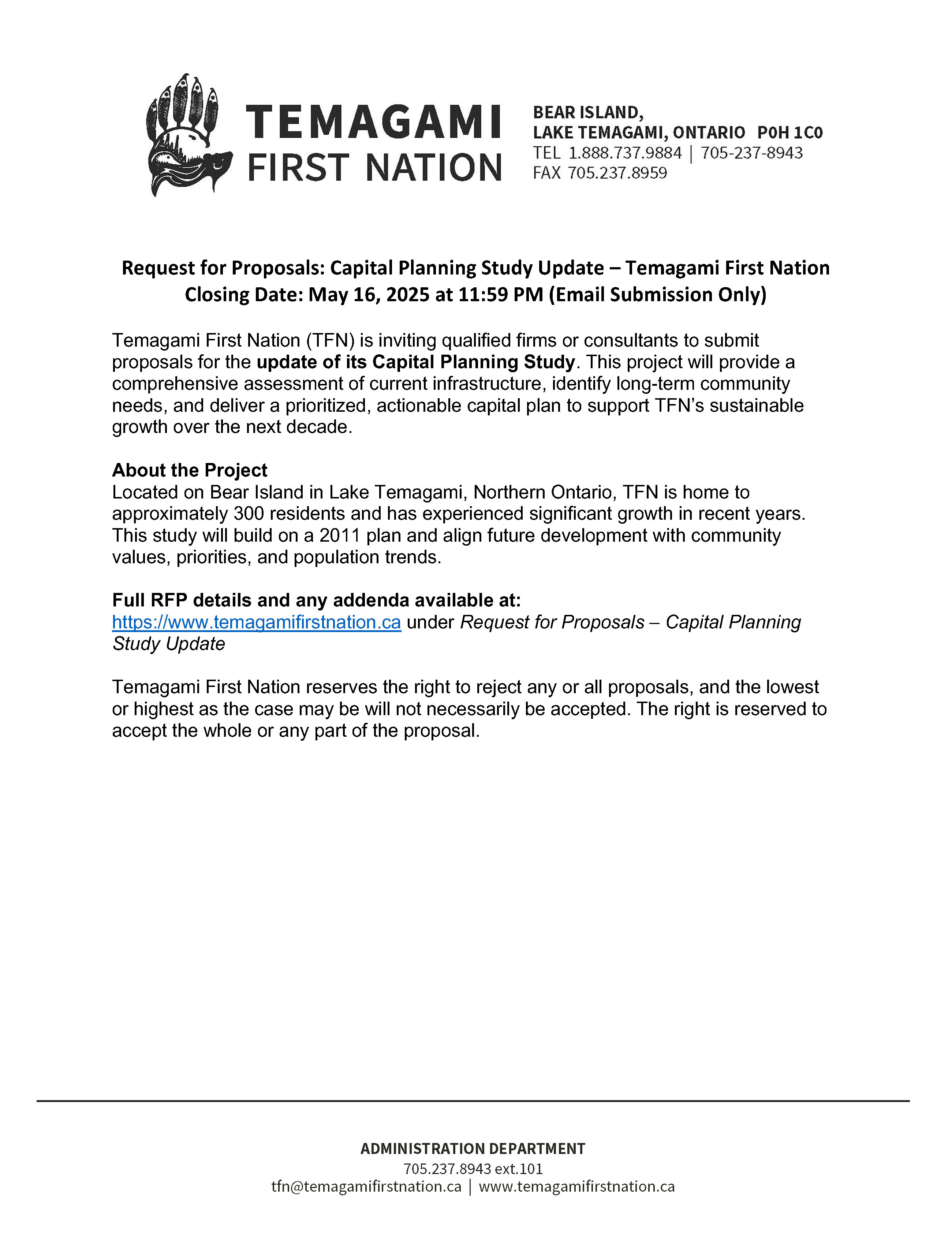 TEMAGAMI FIRST NATION

BEAR ISLAND,
LAKE TEMAGAMI, ONTARIO P0H 1C0
TEL 1.888.737.9884 | 705-237-8943
FAX 705.237.8959

Request for Proposals: Capital Planning Study Update – Temagami First Nation
Closing Date: May 16, 2025 at 11:59 PM (Email Submission Only)

Temagami First Nation (TFN) is inviting qualified firms or consultants to submit proposals for the update of its Capital Planning Study. This project will provide a comprehensive assessment of current infrastructure, identify long-term community needs, and deliver a prioritized, actionable capital plan to support TFN's sustainable growth over the next decade.

About the Project
Located on Bear Island in Lake Temagami, Northern Ontario, TFN is home to approximately 300 residents and has experienced significant growth in recent years. This study will build on a 2011 plan and align future development with community values, priorities, and population trends.

Full RFP details and any addenda available at:
https://www.temagamifirstnation.ca under Request for Proposals – Capital Planning Study Update

Temagami First Nation reserves the right to reject any or all proposals, and the lowest or highest as the case may be will not necessarily be accepted. The right is reserved to accept the whole or any part of the proposal.

ADMINISTRATION DEPARTMENT
705.237.8943 ext.101
tfn@temagamifirstnation.ca | www.temagamifirstnation.ca